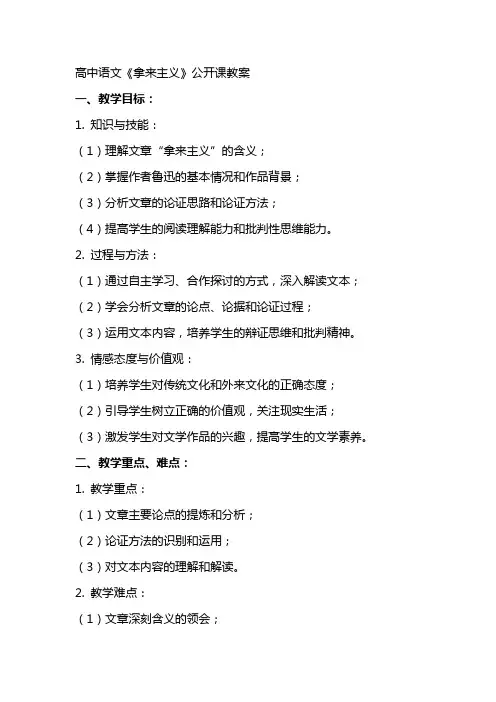 高中语文《拿来主义》公开课教案

一、教学目标：

1. 知识与技能：

（1）理解文章“拿来主义”的含义；

（2）掌握作者鲁迅的基本情况和作品背景；

（3）分析文章的论证思路和论证方法；

（4）提高学生的阅读理解能力和批判性思维能力。

2. 过程与方法：

（1）通过自主学习、合作探讨的方式，深入解读文本；

（2）学会分析文章的论点、论据和论证过程；

（3）运用文本内容，培养学生的辩证思维和批判精神。

3. 情感态度与价值观：

（1）培养学生对传统文化和外来文化的正确态度；

（2）引导学生树立正确的价值观，关注现实生活；

（3）激发学生对文学作品的兴趣，提高学生的文学素养。

二、教学重点、难点：

1. 教学重点：

（1）文章主要论点的提炼和分析；

（2）论证方法的识别和运用；

（3）对文本内容的理解和解读。

2. 教学难点：

（1）文章深刻含义的领会；